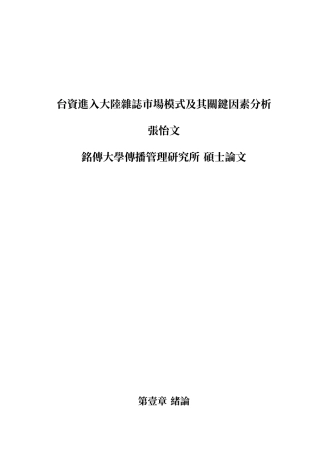 台資進入大陸雜誌市場模式及其關鍵因素分析

張怡文

銘傳大學傳播管理研究所 碩士論文

第壹章 緒論